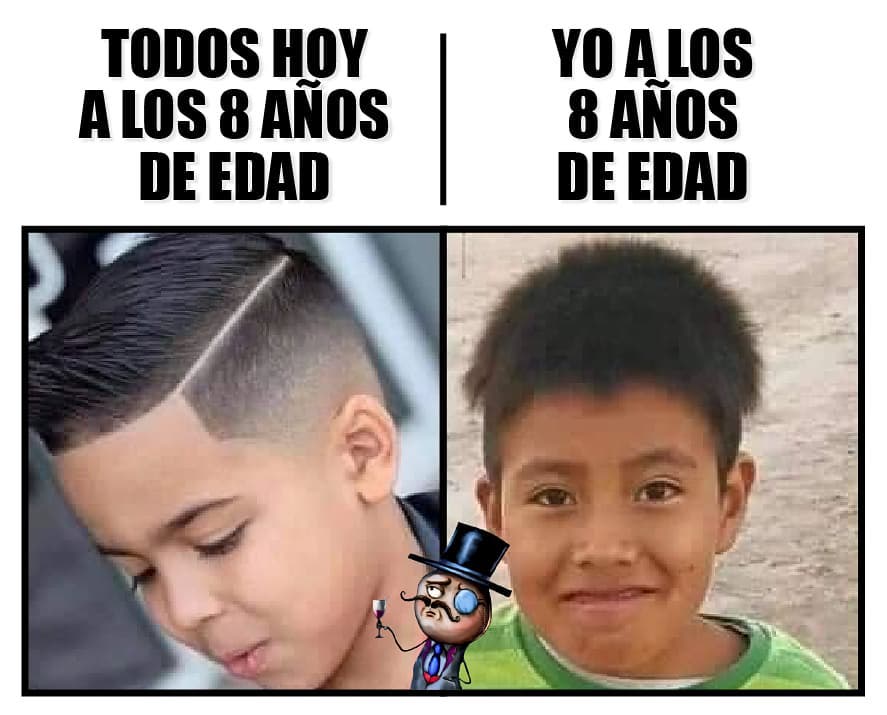 TODOS HOY A LOS 8 AÑOS DE EDAD

YO A LOS 8 AÑOS DE EDAD